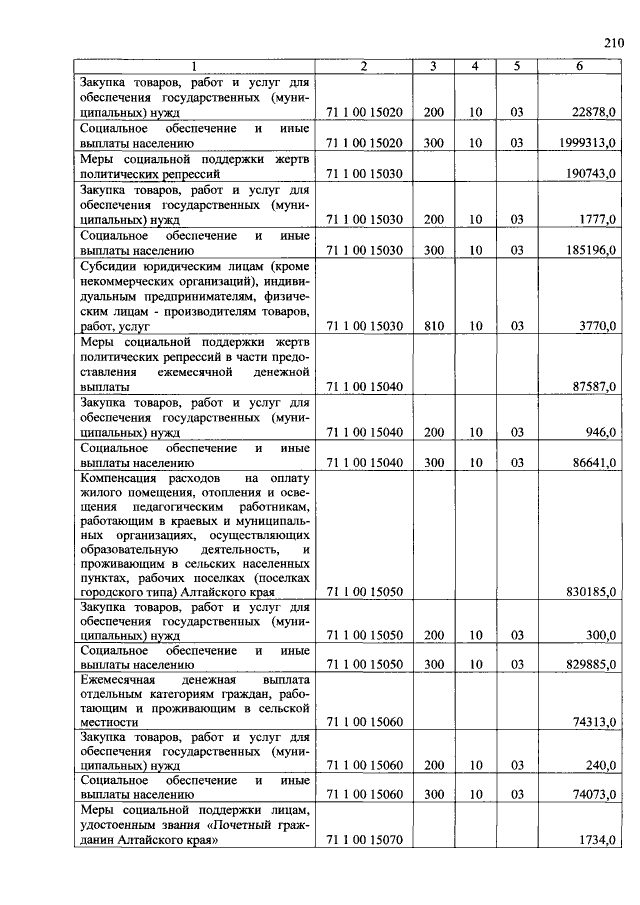 210

| 1 | 2 | 3 | 4 | 5 | 6 |
|---|---|---|---|---|---|
| Закупка товаров, работ и услуг для обеспечения государственных (муниципальных) нужд | 71 1 00 15020 | 200 | 10 | 03 | 22878,0 |
| Социальное обеспечение и иные выплаты населению | 71 1 00 15020 | 300 | 10 | 03 | 1999313,0 |
| Меры социальной поддержки жертв политических репрессий | 71 1 00 15030 | | | | 190743,0 |
| Закупка товаров, работ и услуг для обеспечения государственных (муниципальных) нужд | 71 1 00 15030 | 200 | 10 | 03 | 1777,0 |
| Социальное обеспечение и иные выплаты населению | 71 1 00 15030 | 300 | 10 | 03 | 185196,0 |
| Субсидии юридическим лицам (кроме некоммерческих организаций), индивидуальным предпринимателям, физическим лицам - производителям товаров, работ, услуг | 71 1 00 15030 | 810 | 10 | 03 | 3770,0 |
| Меры социальной поддержки жертв политических репрессий в части предоставления ежемесячной денежной выплаты | 71 1 00 15040 | | | | 87587,0 |
| Закупка товаров, работ и услуг для обеспечения государственных (муниципальных) нужд | 71 1 00 15040 | 200 | 10 | 03 | 946,0 |
| Социальное обеспечение и иные выплаты населению | 71 1 00 15040 | 300 | 10 | 03 | 86641,0 |
| Компенсация расходов на оплату жилого помещения, отопления и освещения педагогическим работникам, работающим в краевых и муниципальных организациях, осуществляющих образовательную деятельность, и проживающим в сельских населенных пунктах, рабочих поселках (поселках городского типа) Алтайского края | 71 1 00 15050 | | | | 830185,0 |
| Закупка товаров, работ и услуг для обеспечения государственных (муниципальных) нужд | 71 1 00 15050 | 200 | 10 | 03 | 300,0 |
| Социальное обеспечение и иные выплаты населению | 71 1 00 15050 | 300 | 10 | 03 | 829885,0 |
| Ежемесячная денежная выплата отдельным категориям граждан, работающим и проживающим в сельской местности | 71 1 00 15060 | | | | 74313,0 |
| Закупка товаров, работ и услуг для обеспечения государственных (муниципальных) нужд | 71 1 00 15060 | 200 | 10 | 03 | 240,0 |
| Социальное обеспечение и иные выплаты населению | 71 1 00 15060 | 300 | 10 | 03 | 74073,0 |
| Меры социальной поддержки лицам, удостоенным звания «Почетный гражданин Алтайского края» | 71 1 00 15070 | | | | 1734,0 |